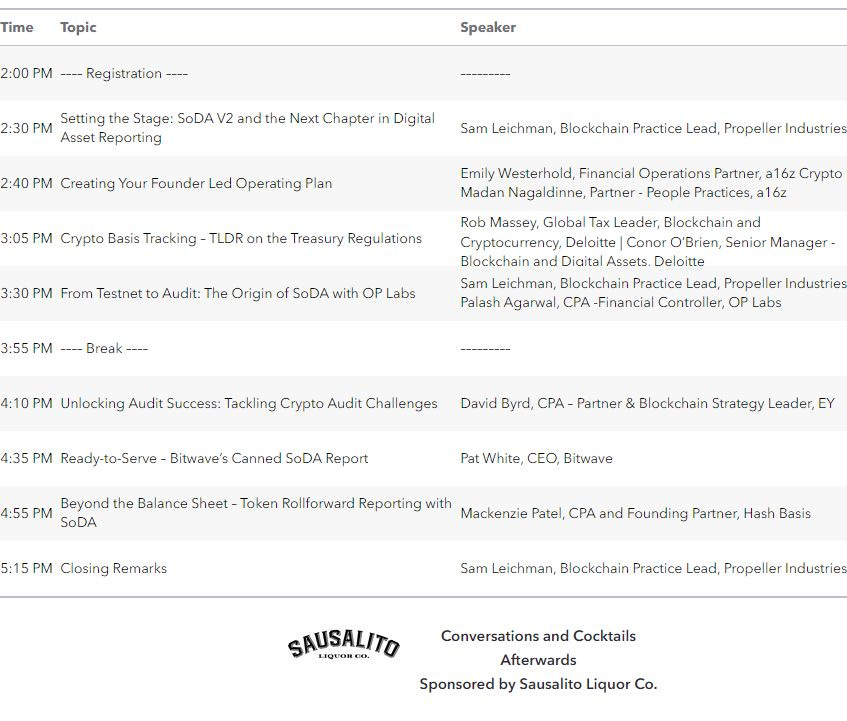 | Time | Topic | Speaker |
|---|---|---|
| 2:00 PM | ---- Registration ---- | --------- |
| 2:30 PM | Setting the Stage: SoDA V2 and the Next Chapter in Digital Asset Reporting | Sam Leichman, Blockchain Practice Lead, Propeller Industries |
| 2:40 PM | Creating Your Founder Led Operating Plan | Emily Westerhold, Financial Operations Partner, a16z Crypto Madan Nagaldinne, Partner - People Practices, a16z |
| 3:05 PM | Crypto Basis Tracking – TLDR on the Treasury Regulations | Rob Massey, Global Tax Leader, Blockchain and Cryptocurrency, Deloitte \| Conor O'Brien, Senior Manager - Blockchain and Digital Assets, Deloitte |
| 3:30 PM | From Testnet to Audit: The Origin of SoDA with OP Labs | Sam Leichman, Blockchain Practice Lead, Propeller Industries Palash Agarwal, CPA -Financial Controller, OP Labs |
| 3:55 PM | ---- Break ---- | --------- |
| 4:10 PM | Unlocking Audit Success: Tackling Crypto Audit Challenges | David Byrd, CPA – Partner & Blockchain Strategy Leader, EY |
| 4:35 PM | Ready-to-Serve – Bitwave's Canned SoDA Report | Pat White, CEO, Bitwave |
| 4:55 PM | Beyond the Balance Sheet – Token Rollforward Reporting with SoDA | Mackenzie Patel, CPA and Founding Partner, Hash Basis |
| 5:15 PM | Closing Remarks | Sam Leichman, Blockchain Practice Lead, Propeller Industries |

SAUSALITO
LIQUOR CO.

Conversations and Cocktails
Afterwards
Sponsored by Sausalito Liquor Co.